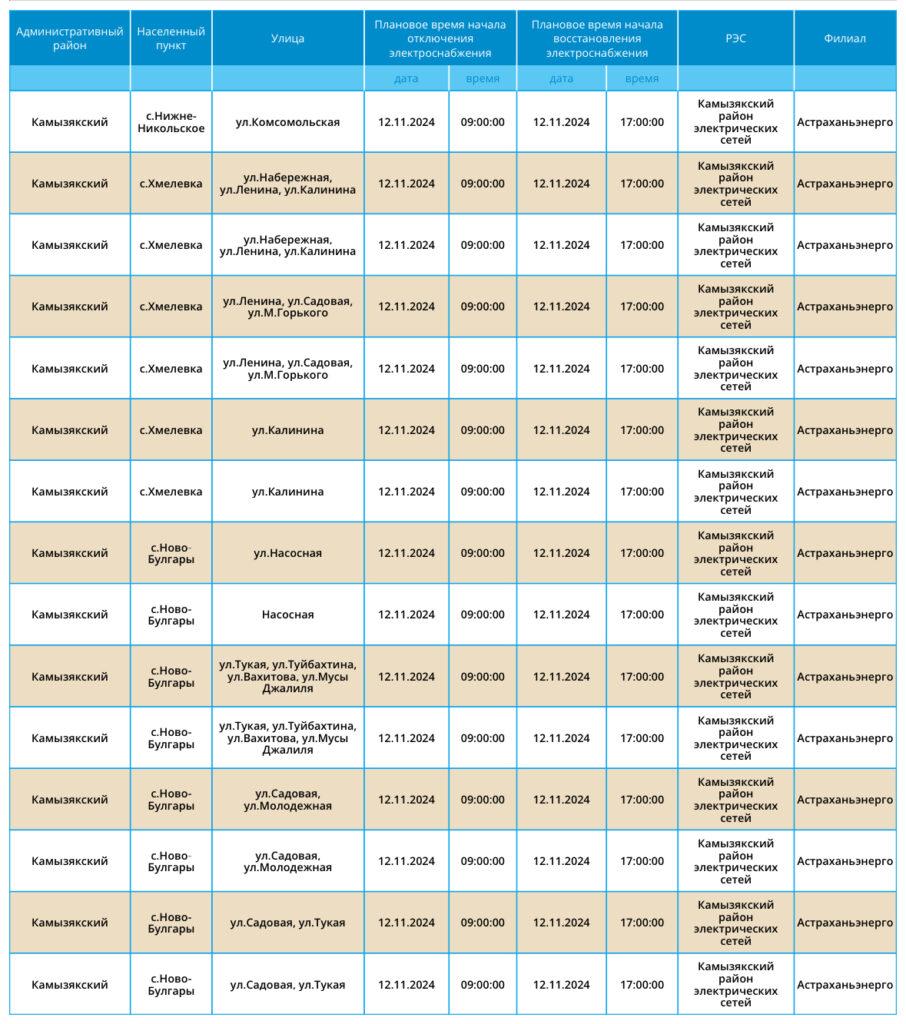 | Административный район | Населенный пункт | Улица | Плановое время начала отключения электроснабжения | | Плановое время начала восстановления электроснабжения | | РЭС | Филиал |
|---|---|---|---|---|---|---|---|---|
| | | | дата | время | дата | время | | |
| Камызякский | с.Нижне-Никольское | ул.Комсомольская | 12.11.2024 | 09:00:00 | 12.11.2024 | 17:00:00 | Камызякский район электрических сетей | Астраханьэнерго |
| Камызякский | с.Хмелевка | ул.Набережная, ул.Ленина, ул.Калинина | 12.11.2024 | 09:00:00 | 12.11.2024 | 17:00:00 | Камызякский район электрических сетей | Астраханьэнерго |
| Камызякский | с.Хмелевка | ул.Набережная, ул.Ленина, ул.Калинина | 12.11.2024 | 09:00:00 | 12.11.2024 | 17:00:00 | Камызякский район электрических сетей | Астраханьэнерго |
| Камызякский | с.Хмелевка | ул.Ленина, ул.Садовая, ул.М.Горького | 12.11.2024 | 09:00:00 | 12.11.2024 | 17:00:00 | Камызякский район электрических сетей | Астраханьэнерго |
| Камызякский | с.Хмелевка | ул.Ленина, ул.Садовая, ул.М.Горького | 12.11.2024 | 09:00:00 | 12.11.2024 | 17:00:00 | Камызякский район электрических сетей | Астраханьэнерго |
| Камызякский | с.Хмелевка | ул.Калинина | 12.11.2024 | 09:00:00 | 12.11.2024 | 17:00:00 | Камызякский район электрических сетей | Астраханьэнерго |
| Камызякский | с.Хмелевка | ул.Калинина | 12.11.2024 | 09:00:00 | 12.11.2024 | 17:00:00 | Камызякский район электрических сетей | Астраханьэнерго |
| Камызякский | с.Ново-Булгары | ул.Насосная | 12.11.2024 | 09:00:00 | 12.11.2024 | 17:00:00 | Камызякский район электрических сетей | Астраханьэнерго |
| Камызякский | с.Ново-Булгары | Насосная | 12.11.2024 | 09:00:00 | 12.11.2024 | 17:00:00 | Камызякский район электрических сетей | Астраханьэнерго |
| Камызякский | с.Ново-Булгары | ул.Тукая, ул.Туйбахтина, ул.Вахитова, ул.Мусы Джалиля | 12.11.2024 | 09:00:00 | 12.11.2024 | 17:00:00 | Камызякский район электрических сетей | Астраханьэнерго |
| Камызякский | с.Ново-Булгары | ул.Тукая, ул.Туйбахтина, ул.Вахитова, ул.Мусы Джалиля | 12.11.2024 | 09:00:00 | 12.11.2024 | 17:00:00 | Камызякский район электрических сетей | Астраханьэнерго |
| Камызякский | с.Ново-Булгары | ул.Садовая, ул.Молодежная | 12.11.2024 | 09:00:00 | 12.11.2024 | 17:00:00 | Камызякский район электрических сетей | Астраханьэнерго |
| Камызякский | с.Ново-Булгары | ул.Садовая, ул.Молодежная | 12.11.2024 | 09:00:00 | 12.11.2024 | 17:00:00 | Камызякский район электрических сетей | Астраханьэнерго |
| Камызякский | с.Ново-Булгары | ул.Садовая, ул.Тукая | 12.11.2024 | 09:00:00 | 12.11.2024 | 17:00:00 | Камызякский район электрических сетей | Астраханьэнерго |
| Камызякский | с.Ново-Булгары | ул.Садовая, ул.Тукая | 12.11.2024 | 09:00:00 | 12.11.2024 | 17:00:00 | Камызякский район электрических сетей | Астраханьэнерго |